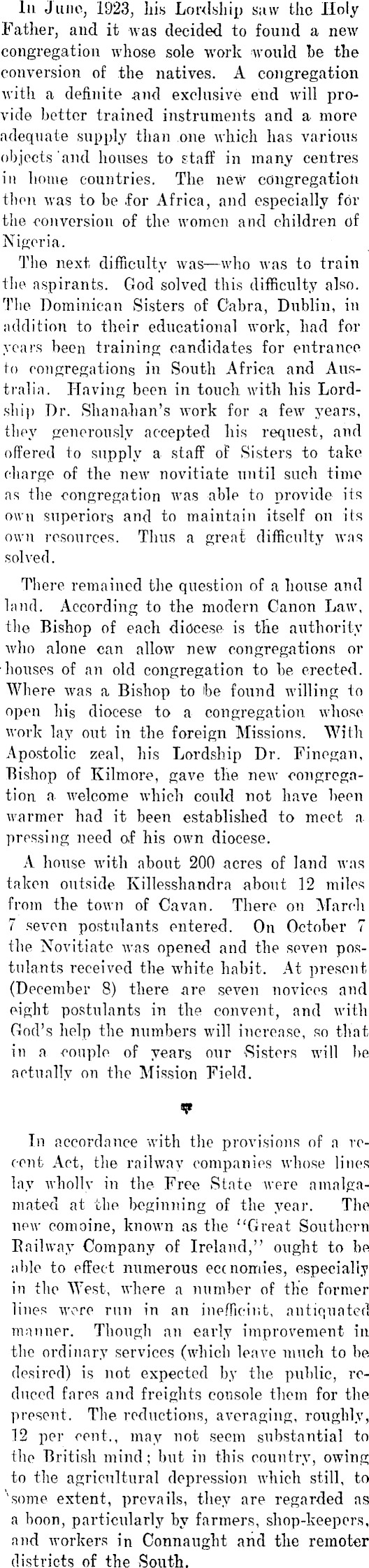 In June, 1923, his Lordship saw the Holy Father, and it was decided to found a new congregation whose sole work would be the conversion of the natives. A congregation with a definite and exclusive end will provide better trained instruments and a more adequate supply than one which has various objects and houses to staff in many centres in home countries. The new congregation then was to be for Africa, and especially for the conversion of the women and children of Nigeria.

The next difficulty was—who was to train the aspirants. God solved this difficulty also. The Dominican Sisters of Cabra, Dublin, in addition to their educational work, had for years been training candidates for entrance to congregations in South Africa and Australia. Having been in touch with his Lordship Dr. Shanahan's work for a few years, they generously accepted his request, and offered to supply a staff of Sisters to take charge of the new novitiate until such time as the congregation was able to provide its own superiors and to maintain itself on its own resources. Thus a great difficulty was solved.

There remained the question of a house and land. According to the modern Canon Law, the Bishop of each diocese is the authority who alone can allow new congregations or houses of an old congregation to be erected. Where was a Bishop to be found willing to open his diocese to a congregation whose work lay out in the foreign Missions. With Apostolic zeal, his Lordship Dr. Finegan, Bishop of Kilmore, gave the new congregation a welcome which could not have been warmer had it been established to meet a pressing need of his own diocese.

A house with about 200 acres of land was taken outside Killesshandra about 12 miles from the town of Cavan. There on March 7 seven postulants entered. On October 7 the Novitiate was opened and the seven postulants received the white habit. At present (December 8) there are seven novices and eight postulants in the convent, and with God's help the numbers will increase, so that in a couple of years our Sisters will be actually on the Mission Field.

In accordance with the provisions of a recent Act, the railway companies whose lines lay wholly in the Free State were amalgamated at the beginning of the year. The new comoine, known as the "Great Southern Railway Company of Ireland," ought to be able to effect numerous economies, especially in the West, where a number of the former lines were run in an inefficint, antiquated manner. Though an early improvement in the ordinary services (which leave much to be desired) is not expected by the public, reduced fares and freights console them for the present. The reductions, averaging, roughly, 12 per cent., may not seem substantial to the British mind; but in this country, owing to the agricultural depression which still, to some extent, prevails, they are regarded as a boon, particularly by farmers, shop-keepers, and workers in Connaught and the remoter districts of the South.